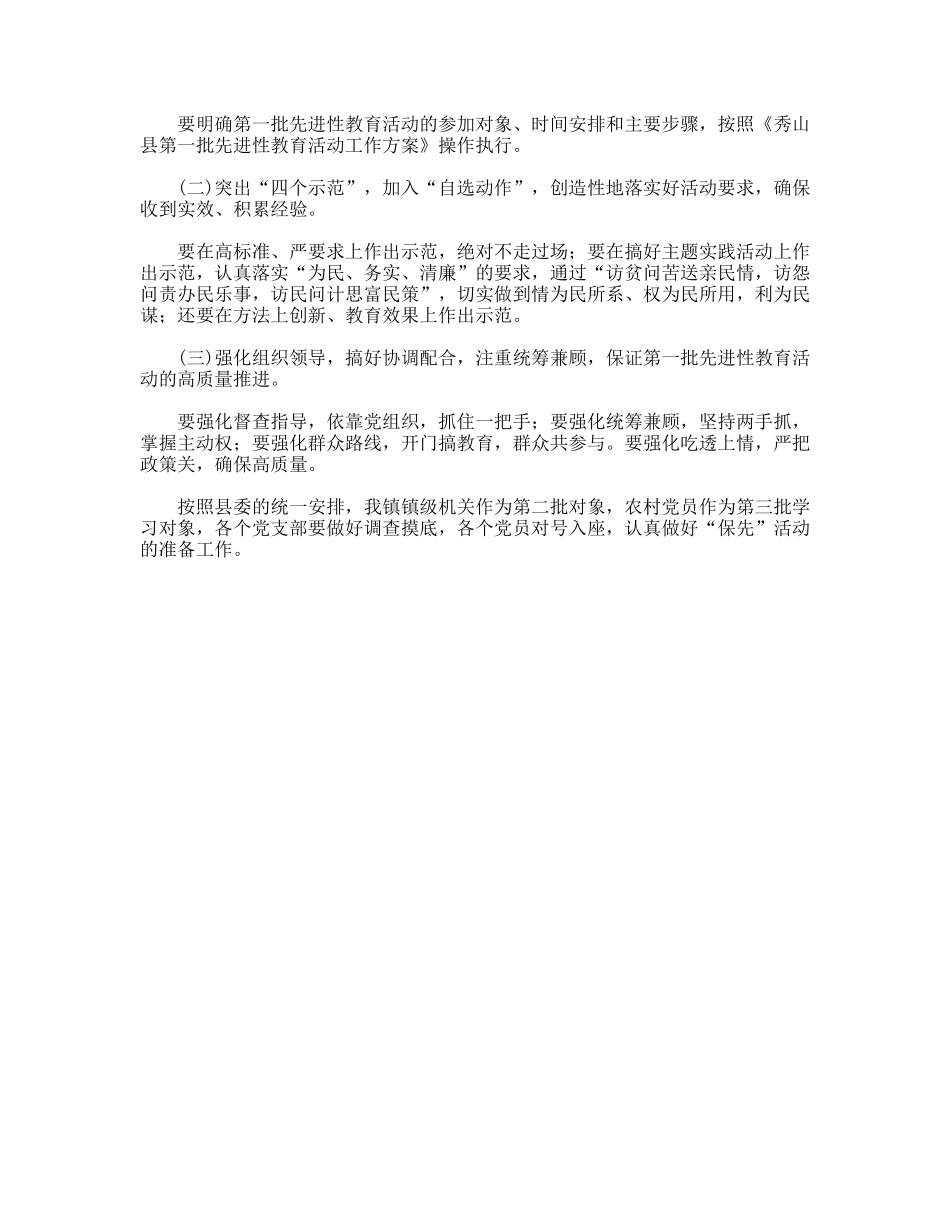 要明确第一批先进性教育活动的参加对象、时间安排和主要步骤，按照《秀山县第一批先进性教育活动工作方案》操作执行。

(二)突出“四个示范”，加入“自选动作”，创造性地落实好活动要求，确保收到实效、积累经验。

要在高标准、严要求上作出示范，绝对不走过场；要在搞好主题实践活动上作出示范，认真落实“为民、务实、清廉”的要求，通过“访贫问苦送亲民情，访怨问责办民乐事，访民问计思富民策”，切实做到情为民所系、权为民所用，利为民谋；还要在方法上创新、教育效果上作出示范。

(三)强化组织领导，搞好协调配合，注重统筹兼顾，保证第一批先进性教育活动的高质量推进。

要强化督查指导，依靠党组织，抓住一把手；要强化统筹兼顾，坚持两手抓，掌握主动权；要强化群众路线，开门搞教育，群众共参与。要强化吃透上情，严把政策关，确保高质量。

按照县委的统一安排，我镇镇级机关作为第二批对象，农村党员作为第三批学习对象，各个党支部要做好调查摸底，各个党员对号入座，认真做好“保先”活动的准备工作。